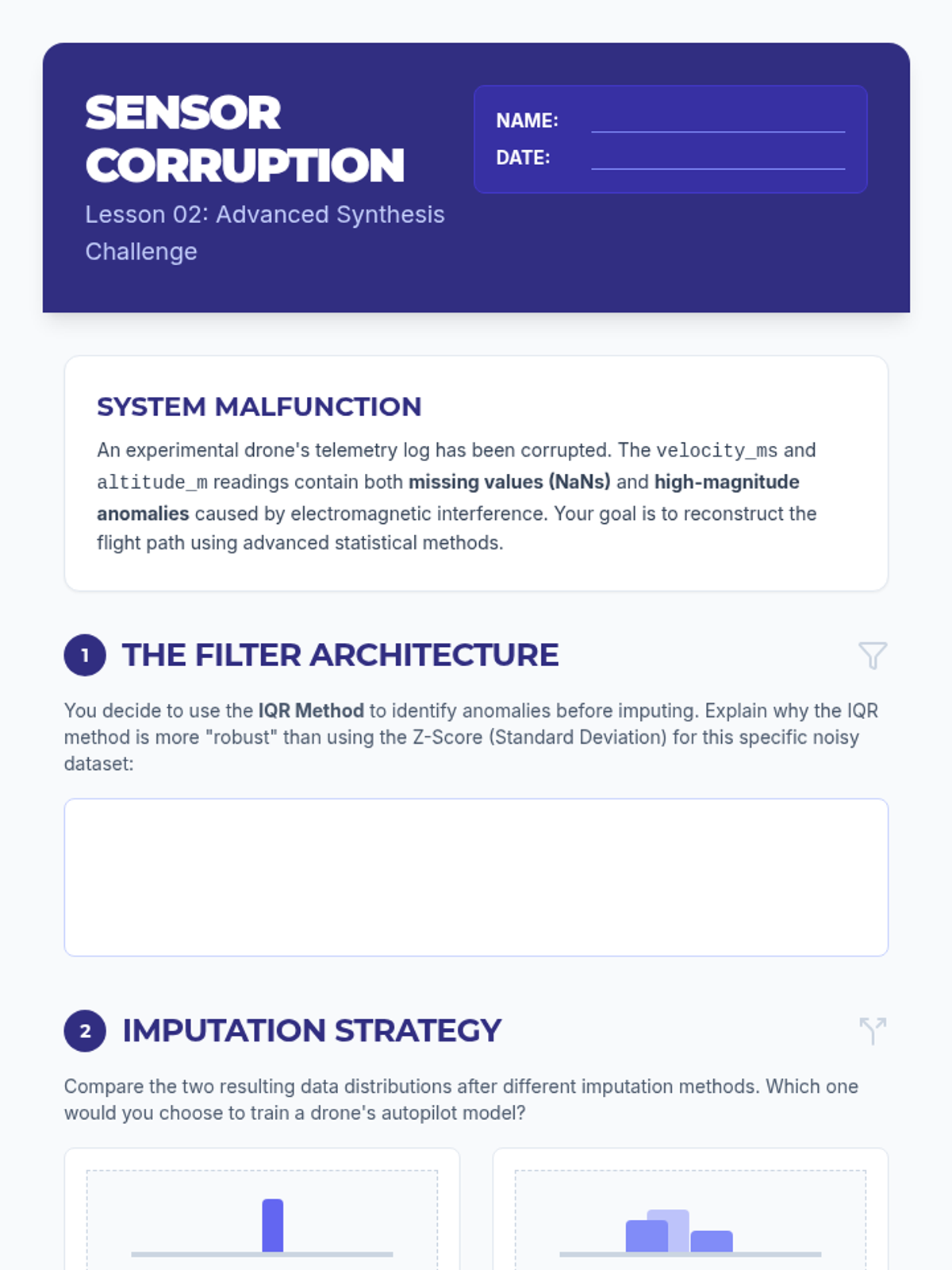 SENSOR CORRUPTION

Lesson 02: Advanced Synthesis Challenge

NAME: ____
DATE: ____

SYSTEM MALFUNCTION

An experimental drone's telemetry log has been corrupted. The velocity_ms and altitude_m readings contain both missing values (NaNs) and high-magnitude anomalies caused by electromagnetic interference. Your goal is to reconstruct the flight path using advanced statistical methods.

1 THE FILTER ARCHITECTURE

You decide to use the IQR Method to identify anomalies before imputing. Explain why the IQR method is more "robust" than using the Z-Score (Standard Deviation) for this specific noisy dataset:

2 IMPUTATION STRATEGY

Compare the two resulting data distributions after different imputation methods. Which one would you choose to train a drone's autopilot model?